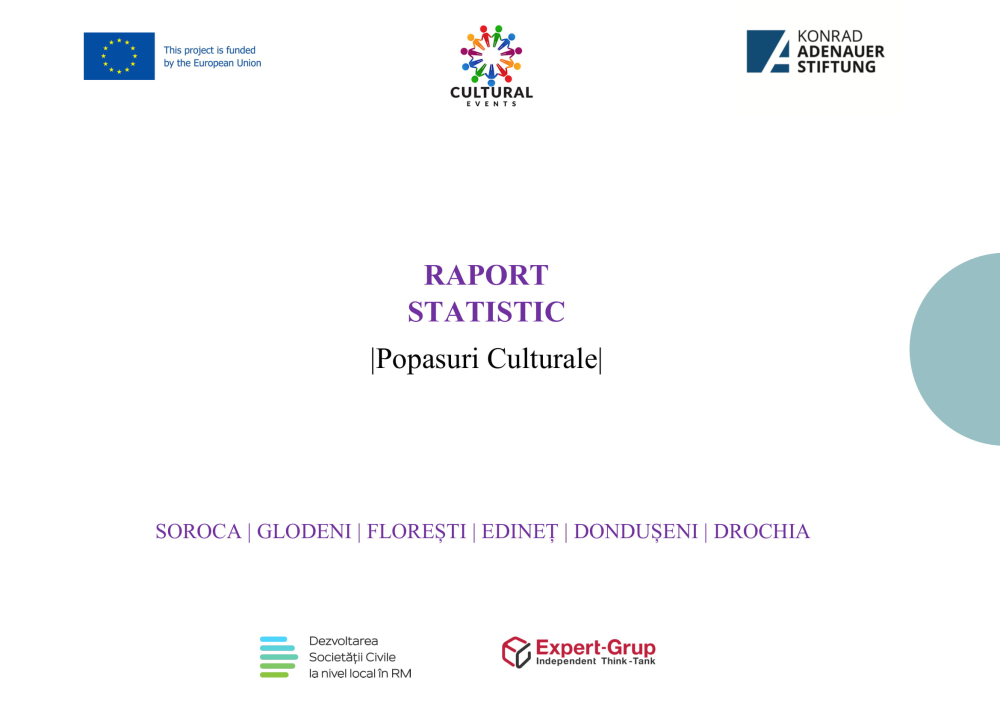 This project is funded by the European Union

CULTURAL
EVENTS

KONRAD
ADENAUER
STIFTUNG

RAPORT
STATISTIC

|Popasuri Culturale|

SOROCA | GLODENI | FLOREȘTI | EDINEȚ | DONDUȘENI | DROCHIA

Dezvoltarea
Societății Civile
la nivel local în RM

Expert-Grup
Independent Think-Tank